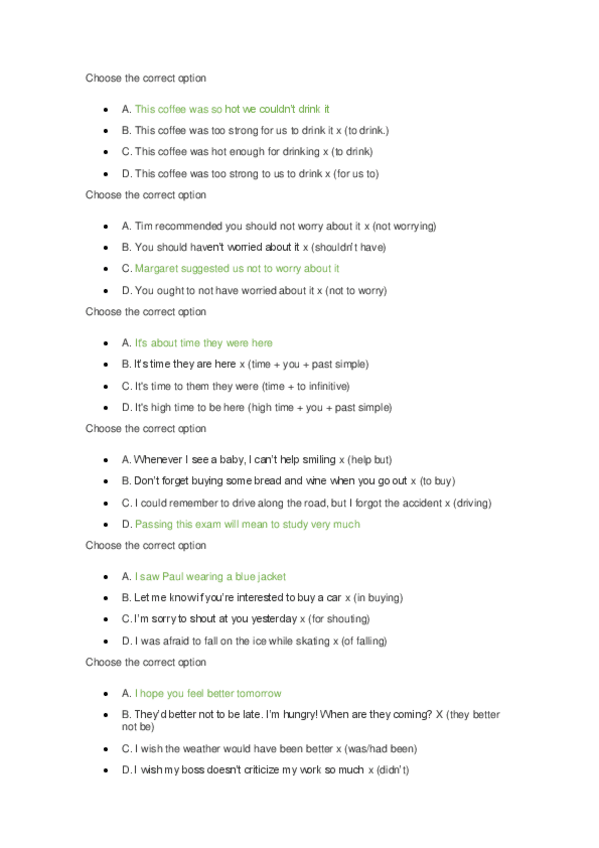 Choose the correct option

- A. This coffee was so hot we couldn't drink it
- B. This coffee was too strong for us to drink it x (to drink.)
- C. This coffee was hot enough for drinking x (to drink)
- D. This coffee was too strong to us to drink x (for us to)

Choose the correct option

- A. Tim recommended you should not worry about it x (not worrying)
- B. You should haven't worried about it x (shouldn't have)
- C. Margaret suggested us not to worry about it
- D. You ought to not have worried about it x (not to worry)

Choose the correct option

- A. It's about time they were here
- B. It's time they are here x (time + you + past simple)
- C. It's time to them they were (time + to infinitive)
- D. It's high time to be here (high time + you + past simple)

Choose the correct option

- A. Whenever I see a baby, I can't help smiling x (help but)
- B. Don't forget buying some bread and wine when you go out x (to buy)
- C. I could remember to drive along the road, but I forgot the accident x (driving)
- D. Passing this exam will mean to study very much

Choose the correct option

- A. I saw Paul wearing a blue jacket
- B. Let me know if you're interested to buy a car x (in buying)
- C. I'm sorry to shout at you yesterday x (for shouting)
- D. I was afraid to fall on the ice while skating x (of falling)

Choose the correct option

- A. I hope you feel better tomorrow
- B. They'd better not to be late. I'm hungry! When are they coming? X (they better not be)
- C. I wish the weather would have been better x (was/had been)
- D. I wish my boss doesn't criticize my work so much x (didn't)